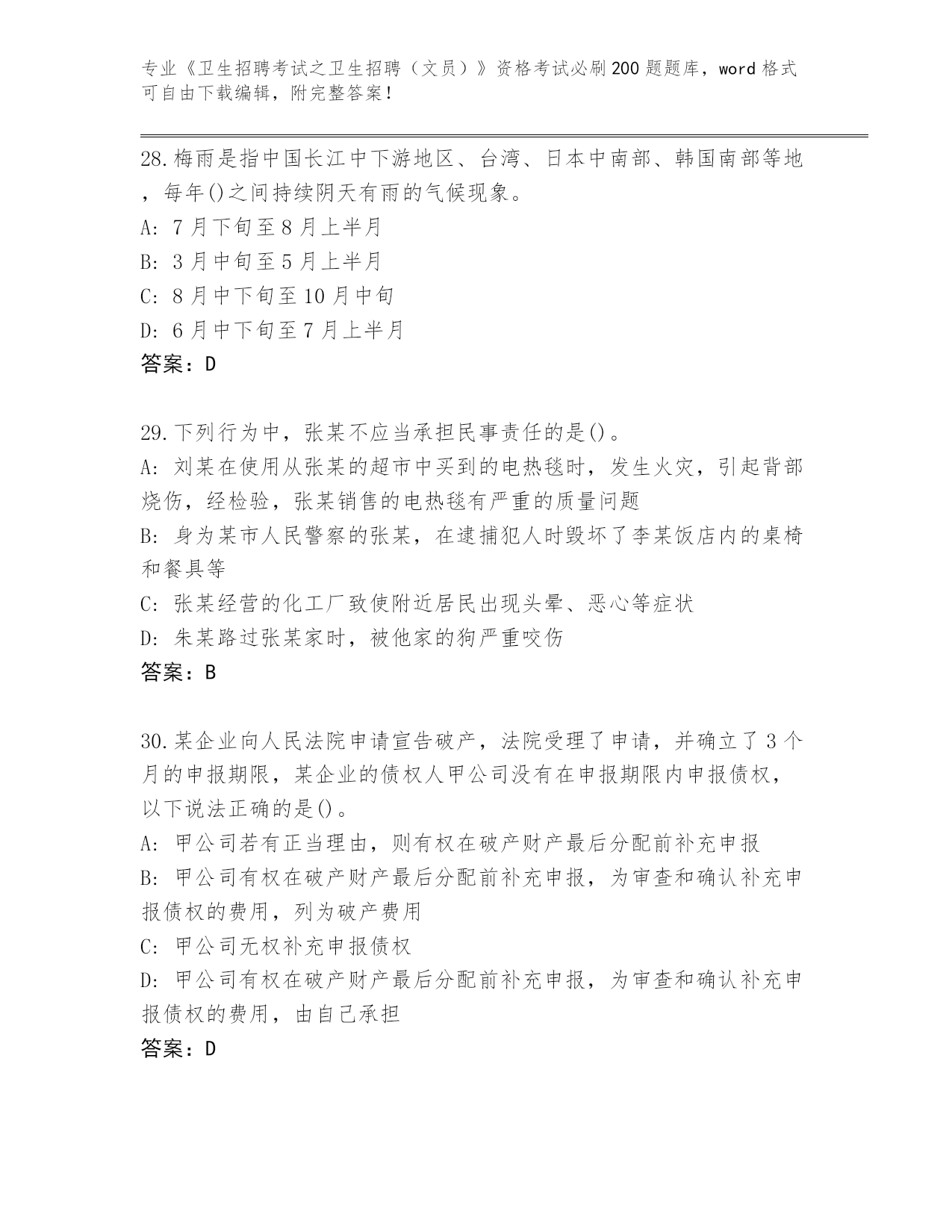 专业《卫生招聘考试之卫生招聘（文员）》资格考试必刷200题题库，word格式可自由下载编辑，附完整答案！

28.梅雨是指中国长江中下游地区、台湾、日本中南部、韩国南部等地，每年()之间持续阴天有雨的气候现象。
A: 7月下旬至8月上半月
B: 3月中旬至5月上半月
C: 8月中下旬至10月中旬
D: 6月中下旬至7月上半月
答案：D

29.下列行为中，张某不应当承担民事责任的是()。
A: 刘某在使用从张某的超市中买到的电热毯时，发生火灾，引起背部烧伤，经检验，张某销售的电热毯有严重的质量问题
B: 身为某市人民警察的张某，在逮捕犯人时毁坏了李某饭店内的桌椅和餐具等
C: 张某经营的化工厂致使附近居民出现头晕、恶心等症状
D: 朱某路过张某家时，被他家的狗严重咬伤
答案：B

30.某企业向人民法院申请宣告破产，法院受理了申请，并确立了3个月的申报期限，某企业的债权人甲公司没有在申报期限内申报债权，以下说法正确的是()。
A: 甲公司若有正当理由，则有权在破产财产最后分配前补充申报
B: 甲公司有权在破产财产最后分配前补充申报，为审查和确认补充申报债权的费用，列为破产费用
C: 甲公司无权补充申报债权
D: 甲公司有权在破产财产最后分配前补充申报，为审查和确认补充申报债权的费用，由自己承担
答案：D